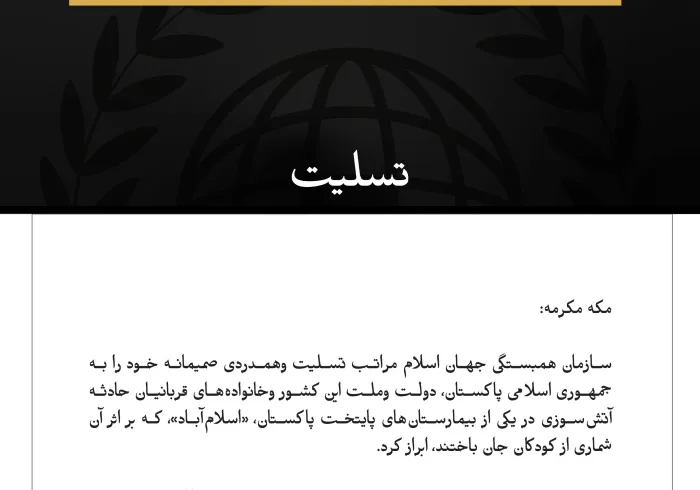 تسلیت

مکه مکرمه:

سازمان همبستگی جهان اسلام مراتب تسلیت وهمدردی صمیمانه خود را به جمهوری اسلامی پاکستان، دولت وملت این کشور وخانواده‌های قربانیان حادثه آتش‌سوزی در یکی از بیمارستان‌های پایتخت پاکستان، «اسلام‌آباد»، که بر اثر آن شماری از کودکان جان باختند، ابراز کرد.